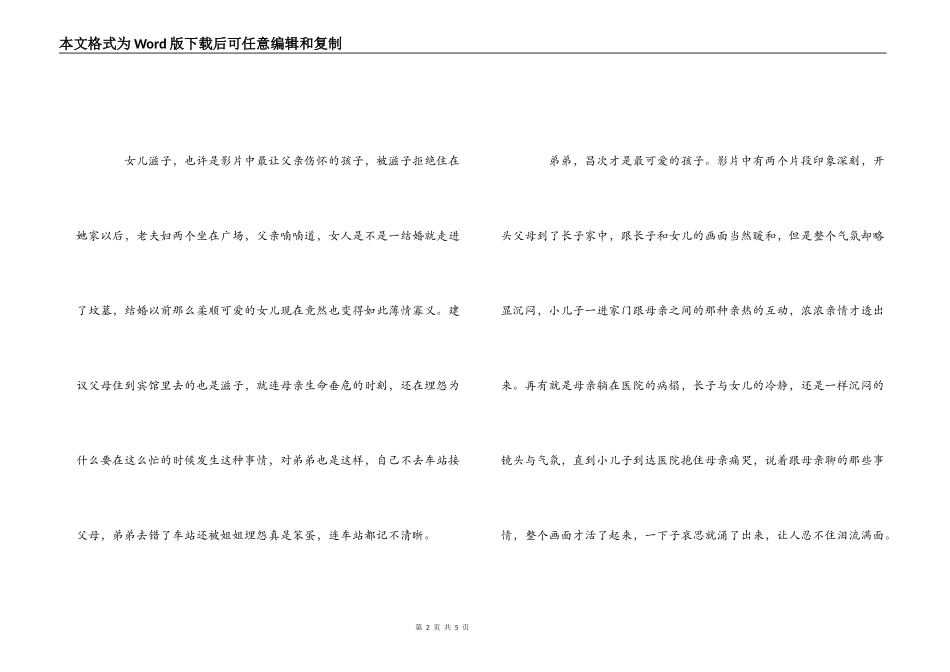 本文格式为Word版下载后可任意编辑和复制

女儿滋子，也许是影片中最让父亲伤怀的孩子，被滋子拒绝住在她家以后，老夫妇两个坐在广场，父亲喃喃道，女人是不是一结婚就走进了坟墓，结婚以前那么柔顺可爱的女儿现在竟然也变得如此薄情寡义。建议父母住到宾馆里去的也是滋子，就连母亲生命垂危的时刻，还在埋怨为什么要在这么忙的时候发生这种事情，对弟弟也是这样，自己不去车站接父母，弟弟去错了车站还被姐姐埋怨真是笨蛋，连车站都记不清晰。

弟弟，昌次才是最可爱的孩子。影片中有两个片段印象深刻，开头父母到了长子家中，跟长子和女儿的画面当然暖和，但是整个气氛却略显沉闷，小儿子一进家门跟母亲之间的那种亲热的互动，浓浓亲情才透出来。再有就是母亲躺在医院的病榻，长子与女儿的冷静，还是一样沉闷的镜头与气氛，直到小儿子到达医院抱住母亲痛哭，说着跟母亲聊的那些事情，整个画面才活了起来，一下子哀思就涌了出来，让人忍不住泪流满面。

第 2 页 共 5 页